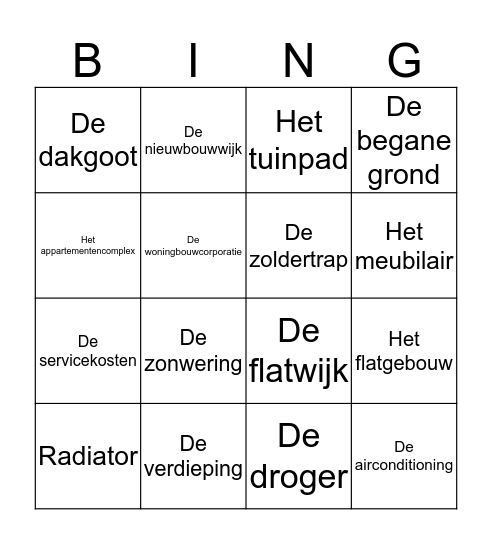 | B | I | N | G |
|---|---|---|---|
| De dakgoot | De nieuwbouwwijk | Het tuinpad | De begane grond |
| Het appartementencomplex | De woningbouwcorporatie | De zoldertrap | Het meubilair |
| De servicekosten | De zonwering | De flatwijk | Het flatgebouw |
| Radiator | De verdieping | De droger | De airconditioning |